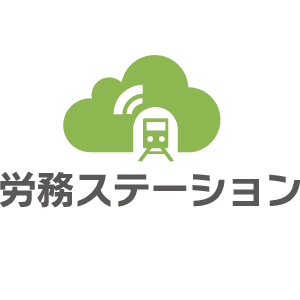 労務ステーション